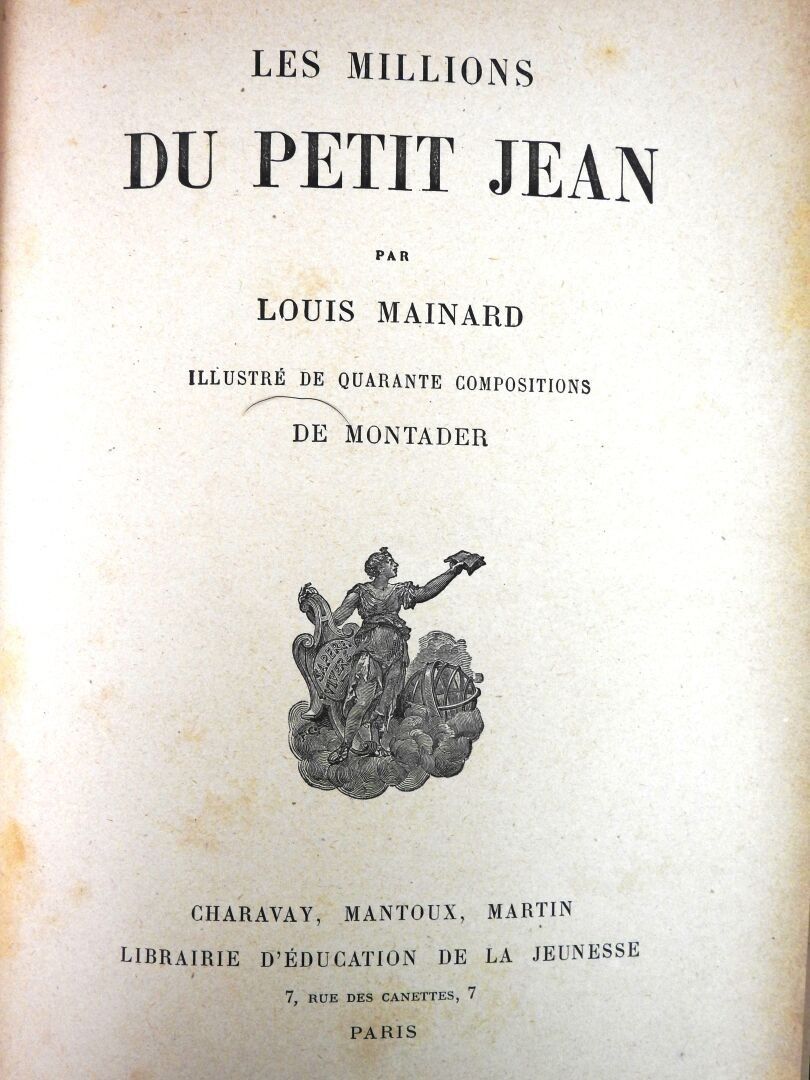 LES MILLIONS

DU PETIT JEAN

PAR

LOUIS MAINARD

ILLUSTRÉ DE QUARANTE COMPOSITIONS

DE MONTADER

CHARAVAY, MANTOUX, MARTIN

LIBRAIRIE D'ÉDUCATION DE LA JEUNESSE

7, RUE DES CANETTES, 7

PARIS